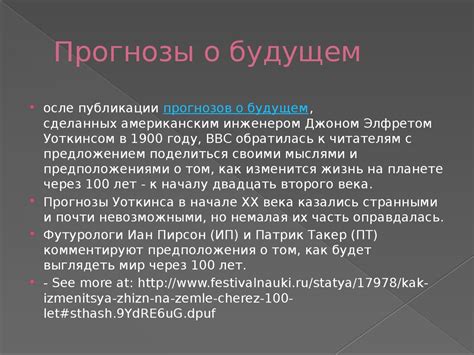 Прогнозы о будущем

осле публикации прогнозов о будущем, сделанных американским инженером Джоном Элфретом Уоткинсом в 1900 году, BBC обратилась к читателям с предложением поделиться своими мыслями и предположениями о том, как изменится жизнь на планете через 100 лет - к началу двадцать второго века.

Прогнозы Уоткинса в начале XX века казались странными и почти невозможными, но немалая их часть оправдалась.

Футурологи Иан Пирсон (ИП) и Патрик Такер (ПТ) комментируют предположения о том, как будет выглядеть мир через 100 лет.

- See more at: http://www.festivalnauki.ru/statya/17978/kak-izmenitsya-zhizn-na-zemle-cherez-100-let#sthash.9YdRE6uG.dpuf